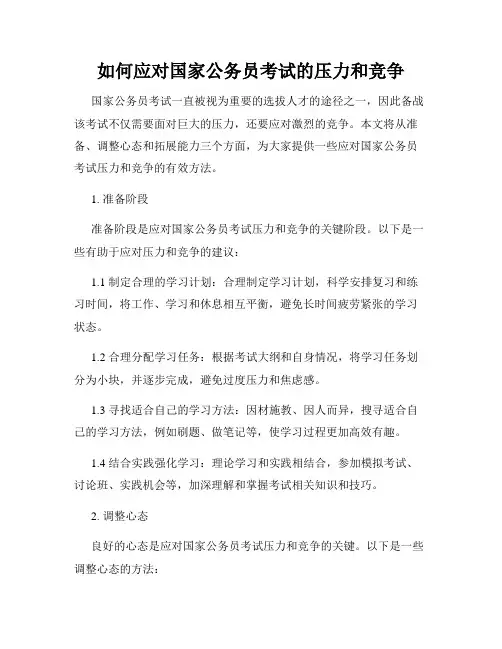 如何应对国家公务员考试的压力和竞争

国家公务员考试一直被视为重要的选拔人才的途径之一，因此备战该考试不仅需要面对巨大的压力，还要应对激烈的竞争。本文将从准备、调整心态和拓展能力三个方面，为大家提供一些应对国家公务员考试压力和竞争的有效方法。

1. 准备阶段

准备阶段是应对国家公务员考试压力和竞争的关键阶段。以下是一些有助于应对压力和竞争的建议：

1.1 制定合理的学习计划：合理制定学习计划，科学安排复习和练习时间，将工作、学习和休息相互平衡，避免长时间疲劳紧张的学习状态。

1.2 合理分配学习任务：根据考试大纲和自身情况，将学习任务划分为小块，并逐步完成，避免过度压力和焦虑感。

1.3 寻找适合自己的学习方法：因材施教、因人而异，搜寻适合自己的学习方法，例如刷题、做笔记等，使学习过程更加高效有趣。

1.4 结合实践强化学习：理论学习和实践相结合，参加模拟考试、讨论班、实践机会等，加深理解和掌握考试相关知识和技巧。

2. 调整心态

良好的心态是应对国家公务员考试压力和竞争的关键。以下是一些调整心态的方法：